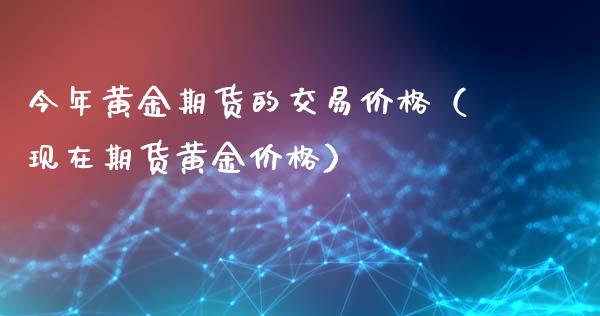 今年黄金期货的交易价格（现在期货黄金价格）